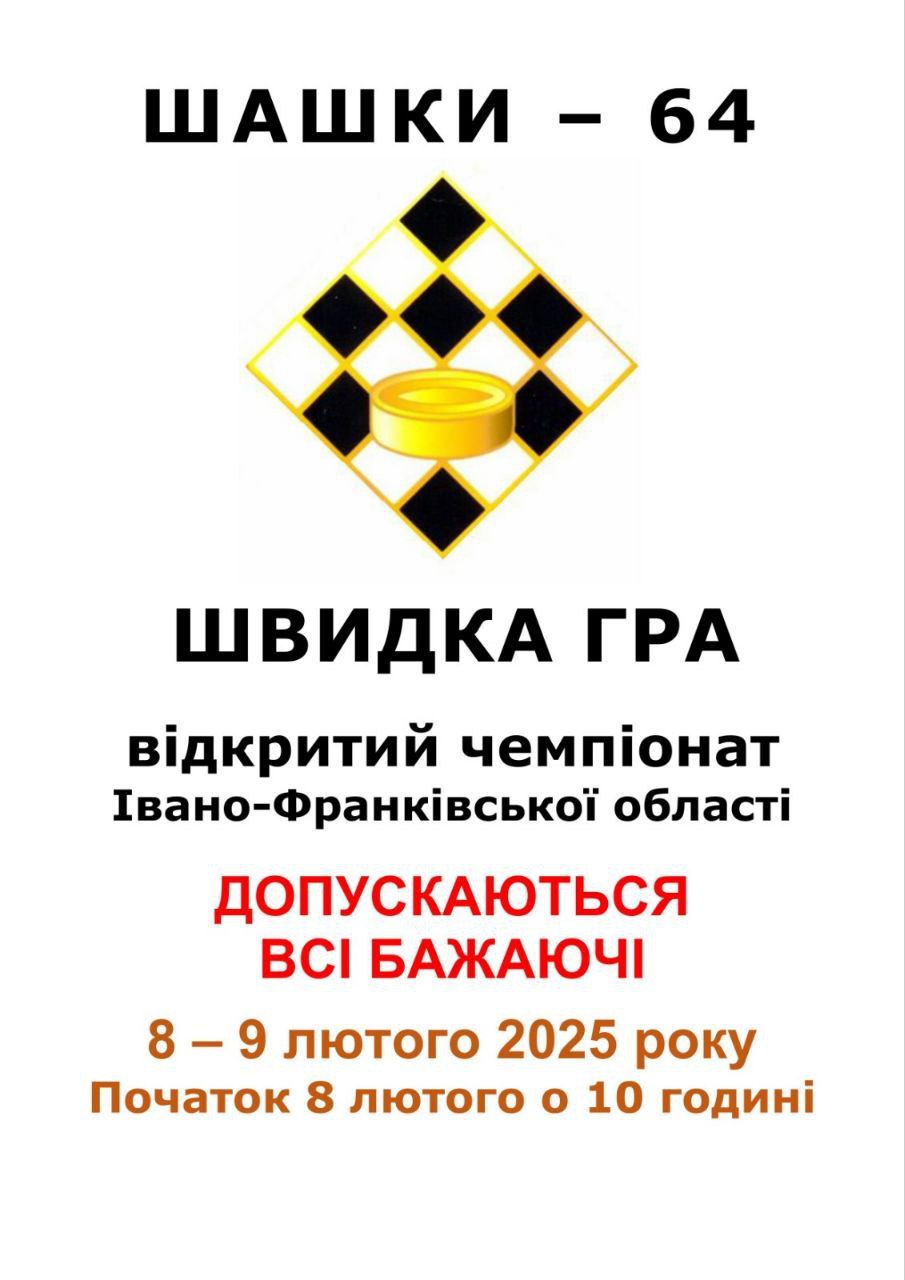 ШАШКИ – 64

ШВИДКА ГРА

відкритий чемпіонат
Івано-Франківської області

ДОПУСКАЮТЬСЯ
ВСІ БАЖАЮЧІ

8 – 9 лютого 2025 року
Початок 8 лютого о 10 годині